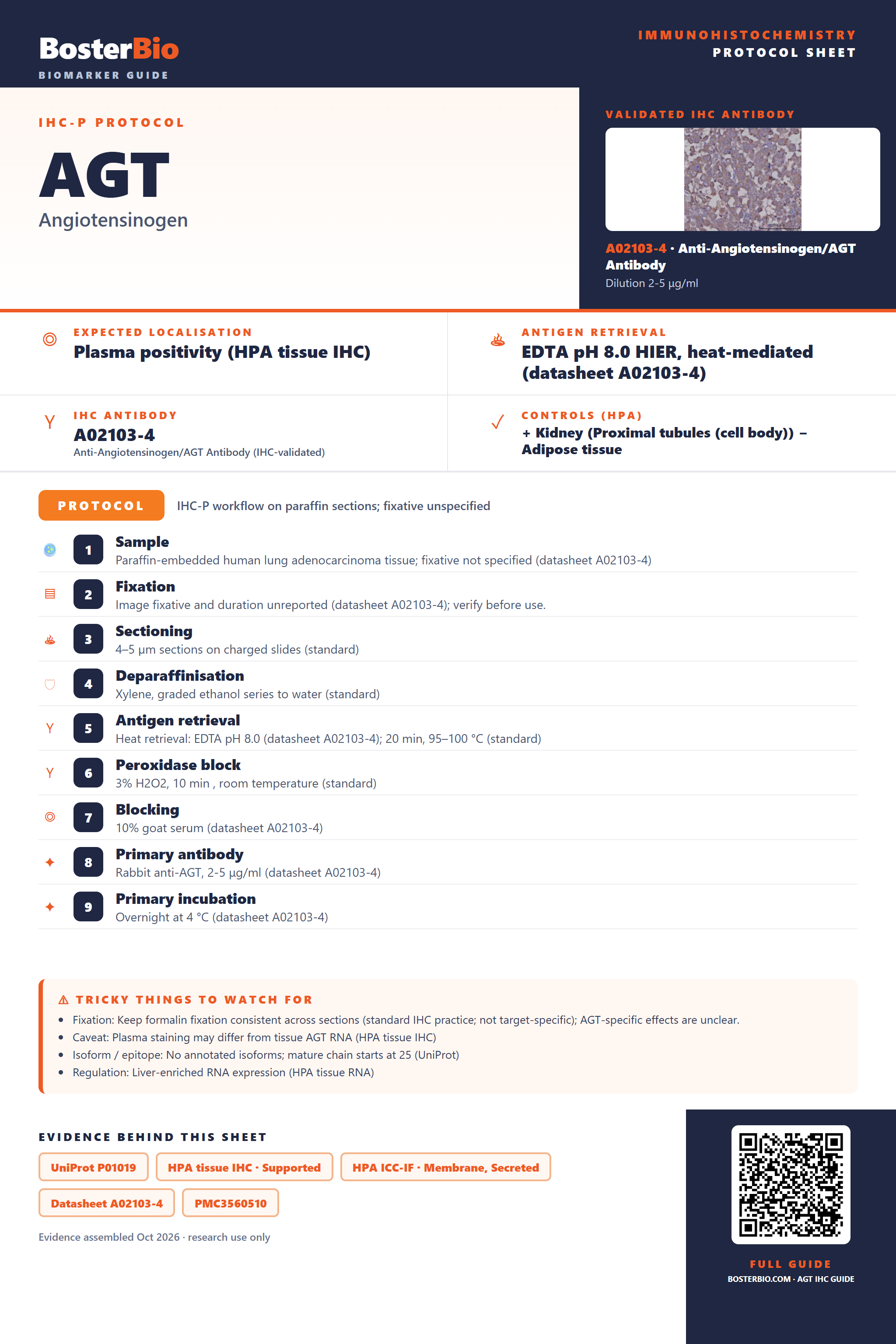 BosterBio
BIOMARKER GUIDE

IMMUNOHISTOCHEMISTRY
PROTOCOL SHEET

IHC-P PROTOCOL

AGT
Angiotensinogen

VALIDATED IHC ANTIBODY

A02103-4 · Anti-Angiotensinogen/AGT Antibody
Dilution 2-5 µg/ml

EXPECTED LOCALISATION
Plasma positivity (HPA tissue IHC)

ANTIGEN RETRIEVAL
EDTA pH 8.0 HIER, heat-mediated (datasheet A02103-4)

IHC ANTIBODY
A02103-4
Anti-Angiotensinogen/AGT Antibody (IHC-validated)

CONTROLS (HPA)
+ Kidney (Proximal tubules (cell body)) − Adipose tissue

PROTOCOL
IHC-P workflow on paraffin sections; fixative unspecified

1 Sample
Paraffin-embedded human lung adenocarcinoma tissue; fixative not specified (datasheet A02103-4)

2 Fixation
Image fixative and duration unreported (datasheet A02103-4); verify before use.

3 Sectioning
4–5 µm sections on charged slides (standard)

4 Deparaffinisation
Xylene, graded ethanol series to water (standard)

5 Antigen retrieval
Heat retrieval: EDTA pH 8.0 (datasheet A02103-4); 20 min, 95–100 °C (standard)

6 Peroxidase block
3% H2O2, 10 min , room temperature (standard)

7 Blocking
10% goat serum (datasheet A02103-4)

8 Primary antibody
Rabbit anti-AGT, 2-5 µg/ml (datasheet A02103-4)

9 Primary incubation
Overnight at 4 °C (datasheet A02103-4)

⚠ TRICKY THINGS TO WATCH FOR
• Fixation: Keep formalin fixation consistent across sections (standard IHC practice; not target-specific); AGT-specific effects are unclear.
• Caveat: Plasma staining may differ from tissue AGT RNA (HPA tissue IHC)
• Isoform / epitope: No annotated isoforms; mature chain starts at 25 (UniProt)
• Regulation: Liver-enriched RNA expression (HPA tissue RNA)

EVIDENCE BEHIND THIS SHEET
UniProt P01019
HPA tissue IHC · Supported
HPA ICC-IF · Membrane, Secreted
Datasheet A02103-4
PMC3560510

Evidence assembled Oct 2026 · research use only

FULL GUIDE
BOSTERBIO.COM · AGT IHC GUIDE